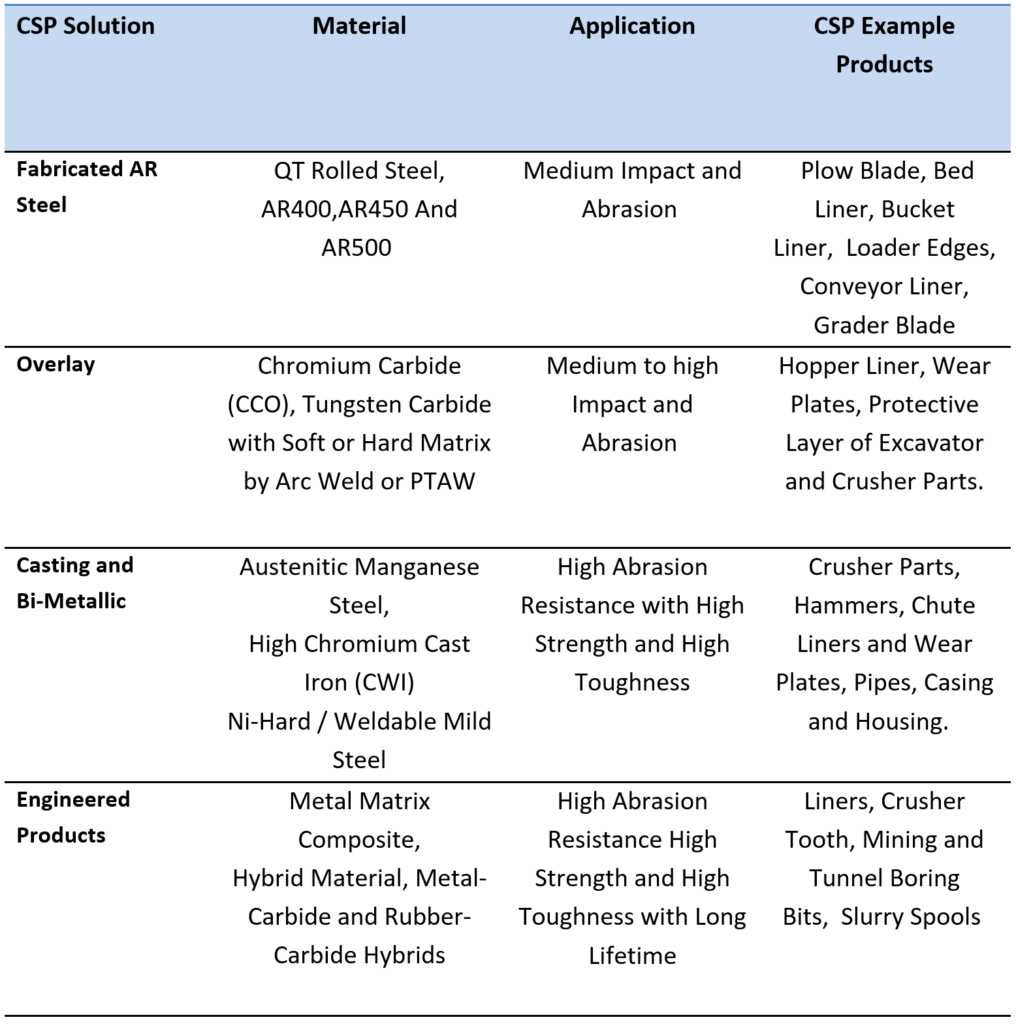 | CSP Solution | Material | Application | CSP Example Products |
|---|---|---|---|
| Fabricated AR Steel | QT Rolled Steel, AR400,AR450 And AR500 | Medium Impact and Abrasion | Plow Blade, Bed Liner, Bucket Liner, Loader Edges, Conveyor Liner, Grader Blade |
| Overlay | Chromium Carbide (CCO), Tungsten Carbide with Soft or Hard Matrix by Arc Weld or PTAW | Medium to high Impact and Abrasion | Hopper Liner, Wear Plates, Protective Layer of Excavator and Crusher Parts. |
| Casting and Bi-Metallic | Austenitic Manganese Steel, High Chromium Cast Iron (CWI) Ni-Hard / Weldable Mild Steel | High Abrasion Resistance with High Strength and High Toughness | Crusher Parts, Hammers, Chute Liners and Wear Plates, Pipes, Casing and Housing. |
| Engineered Products | Metal Matrix Composite, Hybrid Material, Metal-Carbide and Rubber-Carbide Hybrids | High Abrasion Resistance High Strength and High Toughness with Long Lifetime | Liners, Crusher Tooth, Mining and Tunnel Boring Bits, Slurry Spools |